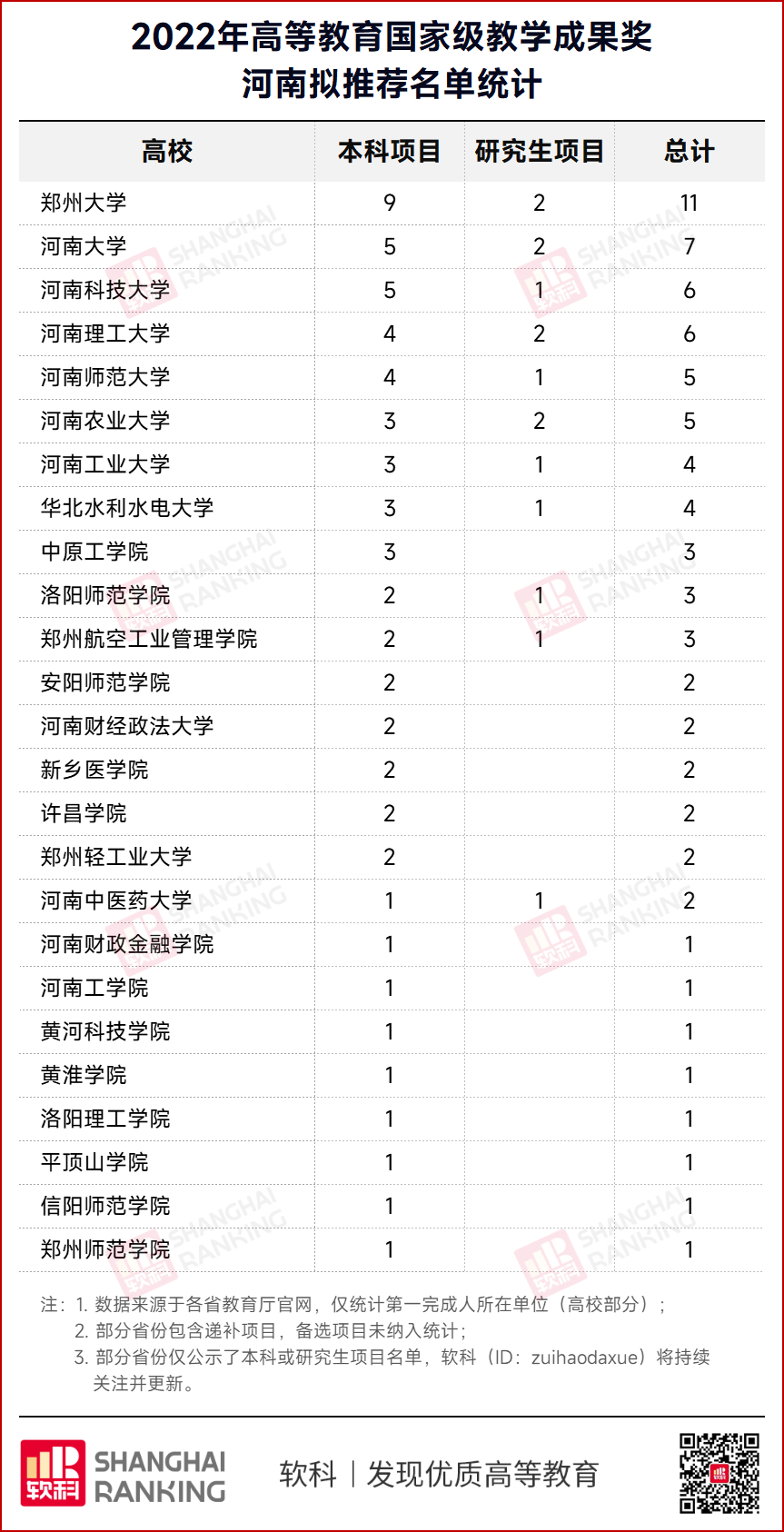 2022年高等教育国家级教学成果奖
河南拟推荐名单统计

| 高校 | 本科项目 | 研究生项目 | 总计 |
|---|---|---|---|
| 郑州大学 | 9 | 2 | 11 |
| 河南大学 | 5 | 2 | 7 |
| 河南科技大学 | 5 | 1 | 6 |
| 河南理工大学 | 4 | 2 | 6 |
| 河南师范大学 | 4 | 1 | 5 |
| 河南农业大学 | 3 | 2 | 5 |
| 河南工业大学 | 3 | 1 | 4 |
| 华北水利水电大学 | 3 | 1 | 4 |
| 中原工学院 | 3 |  | 3 |
| 洛阳师范学院 | 2 | 1 | 3 |
| 郑州航空工业管理学院 | 2 | 1 | 3 |
| 安阳师范学院 | 2 |  | 2 |
| 河南财经政法大学 | 2 |  | 2 |
| 新乡医学院 | 2 |  | 2 |
| 许昌学院 | 2 |  | 2 |
| 郑州轻工业大学 | 2 |  | 2 |
| 河南中医药大学 | 1 | 1 | 2 |
| 河南财政金融学院 | 1 |  | 1 |
| 河南工学院 | 1 |  | 1 |
| 黄河科技学院 | 1 |  | 1 |
| 黄淮学院 | 1 |  | 1 |
| 洛阳理工学院 | 1 |  | 1 |
| 平顶山学院 | 1 |  | 1 |
| 信阳师范学院 | 1 |  | 1 |
| 郑州师范学院 | 1 |  | 1 |

注：1. 数据来源于各省教育厅官网，仅统计第一完成人所在单位（高校部分）；
2. 部分省份包含递补项目，备选项目未纳入统计；
3. 部分省份仅公示了本科或研究生项目名单，软科（ID：zuihaodaxue）将持续关注并更新。

软科 SHANGHAI RANKING
软科 | 发现优质高等教育